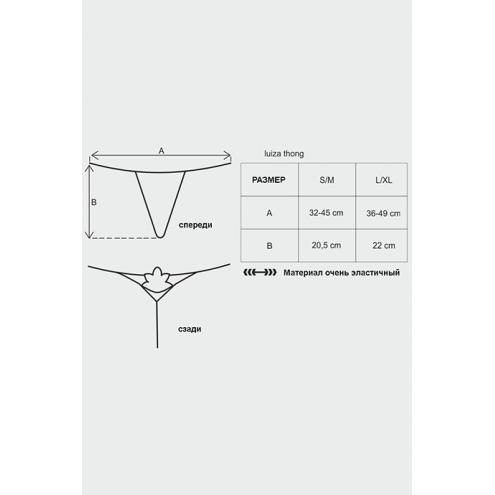 A

B

спереди

сзади

luiza thong

| РАЗМЕР | S/M | L/XL |
|---|---|---|
| A | 32-45 cm | 36-49 cm |
| B | 20,5 cm | 22 cm |

Материал очень эластичный